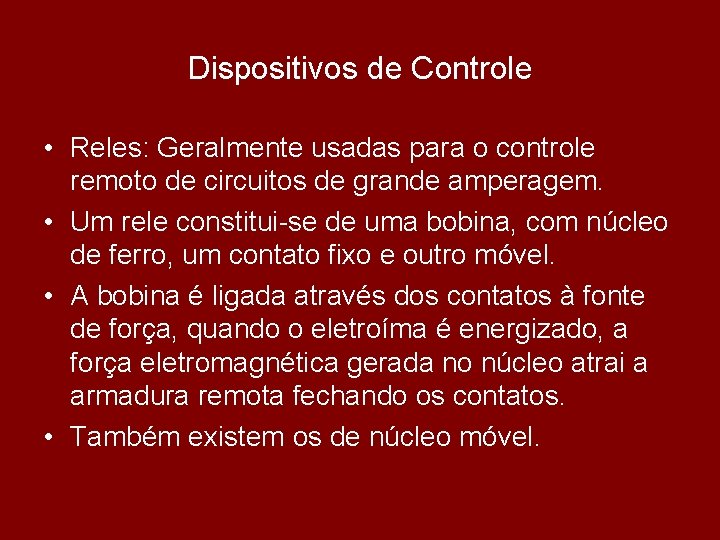 Dispositivos de Controle

• Reles: Geralmente usadas para o controle remoto de circuitos de grande amperagem.

• Um rele constitui-se de uma bobina, com núcleo de ferro, um contato fixo e outro móvel.

• A bobina é ligada através dos contatos à fonte de força, quando o eletroíma é energizado, a força eletromagnética gerada no núcleo atrai a armadura remota fechando os contatos.

• Também existem os de núcleo móvel.